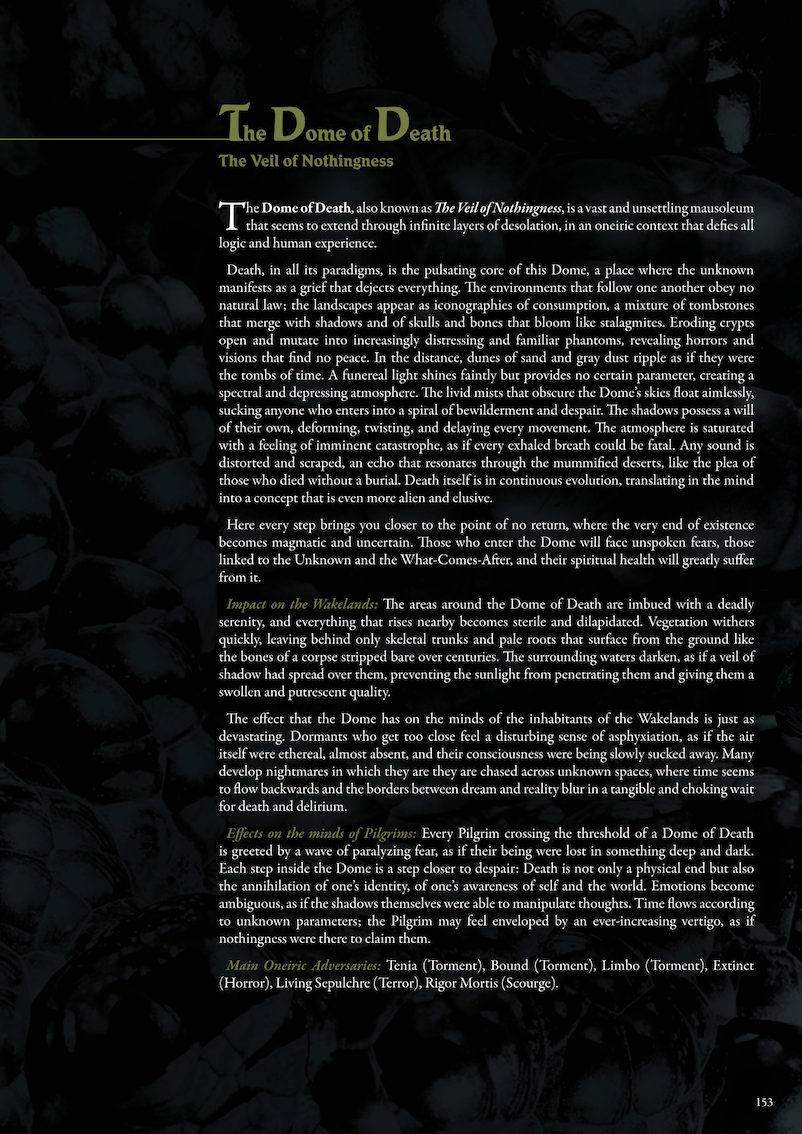 The Dome of Death

The Veil of Nothingness

The Dome of Death, also known as The Veil of Nothingness, is a vast and unsettling mausoleum that seems to extend through infinite layers of desolation, in an oneiric context that defies all logic and human experience.

Death, in all its paradigms, is the pulsating core of this Dome, a place where the unknown manifests as a grief that dejects everything. The environments that follow one another obey no natural law; the landscapes appear as iconographies of consumption, a mixture of tombstones that merge with shadows and of skulls and bones that bloom like stalagmites. Eroding crypts open and mutate into increasingly distressing and familiar phantoms, revealing horrors and visions that find no peace. In the distance, dunes of sand and gray dust ripple as if they were the tombs of time. A funereal light shines faintly but provides no certain parameter, creating a spectral and depressing atmosphere. The livid mists that obscure the Dome's skies float aimlessly, sucking anyone who enters into a spiral of bewilderment and despair. The shadows possess a will of their own, deforming, twisting, and delaying every movement. The atmosphere is saturated with a feeling of imminent catastrophe, as if every exhaled breath could be fatal. Any sound is distorted and scraped, an echo that resonates through the mummified deserts, like the plea of those who died without a burial. Death itself is in continuous evolution, translating in the mind into a concept that is even more alien and elusive.

Here every step brings you closer to the point of no return, where the very end of existence becomes magmatic and uncertain. Those who enter the Dome will face unspoken fears, those linked to the Unknown and the What-Comes-After, and their spiritual health will greatly suffer from it.

Impact on the Wakelands: The areas around the Dome of Death are imbued with a deadly serenity, and everything that rises nearby becomes sterile and dilapidated. Vegetation withers quickly, leaving behind only skeletal trunks and pale roots that surface from the ground like the bones of a corpse stripped bare over centuries. The surrounding waters darken, as if a veil of shadow had spread over them, preventing the sunlight from penetrating them and giving them a swollen and putrescent quality.

The effect that the Dome has on the minds of the inhabitants of the Wakelands is just as devastating. Dormants who get too close feel a disturbing sense of asphyxiation, as if the air itself were ethereal, almost absent, and their consciousness were being slowly sucked away. Many develop nightmares in which they are they are chased across unknown spaces, where time seems to flow backwards and the borders between dream and reality blur in a tangible and choking wait for death and delirium.

Effects on the minds of Pilgrims: Every Pilgrim crossing the threshold of a Dome of Death is greeted by a wave of paralyzing fear, as if their being were lost in something deep and dark. Each step inside the Dome is a step closer to despair: Death is not only a physical end but also the annihilation of one's identity, of one's awareness of self and the world. Emotions become ambiguous, as if the shadows themselves were able to manipulate thoughts. Time flows according to unknown parameters; the Pilgrim may feel enveloped by an ever-increasing vertigo, as if nothingness were there to claim them.

Main Oneiric Adversaries: Tenia (Torment), Bound (Torment), Limbo (Torment), Extinct (Horror), Living Sepulchre (Terror), Rigor Mortis (Scourge).

153